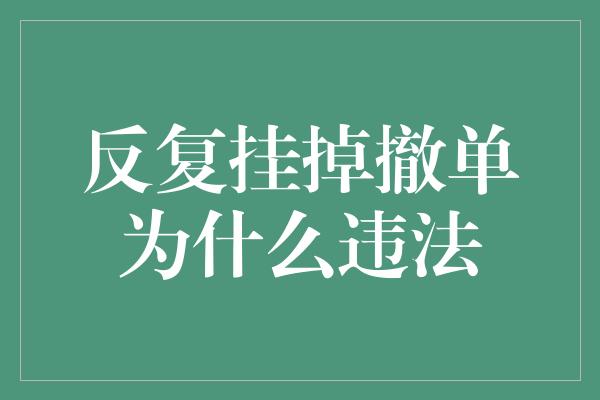 反复挂掉撤单
为什么违法